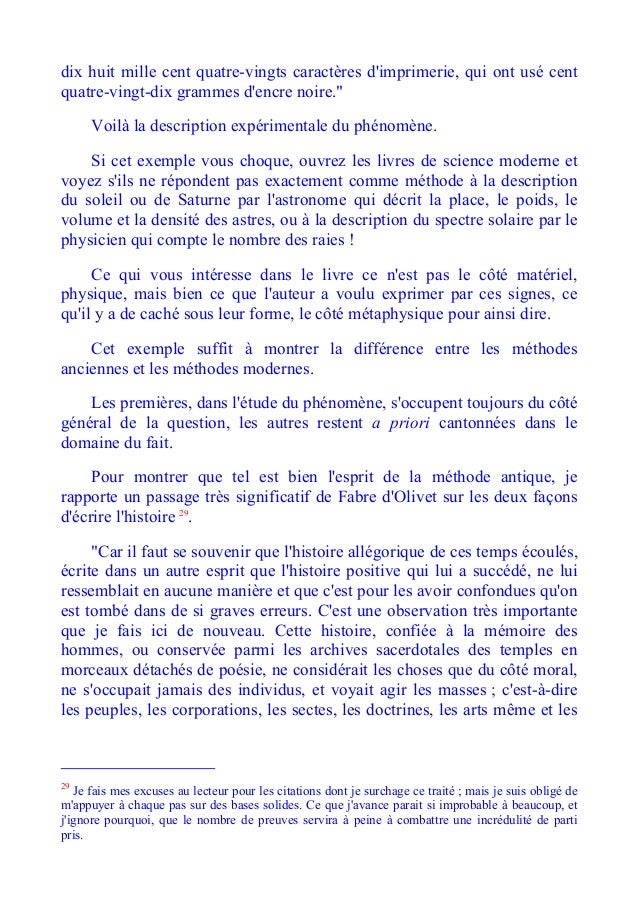 dix huit mille cent quatre-vingts caractères d'imprimerie, qui ont usé cent quatre-vingt-dix grammes d'encre noire."

Voilà la description expérimentale du phénomène.

Si cet exemple vous choque, ouvrez les livres de science moderne et voyez s'ils ne répondent pas exactement comme méthode à la description du soleil ou de Saturne par l'astronome qui décrit la place, le poids, le volume et la densité des astres, ou à la description du spectre solaire par le physicien qui compte le nombre des raies !

Ce qui vous intéresse dans le livre ce n'est pas le côté matériel, physique, mais bien ce que l'auteur a voulu exprimer par ces signes, ce qu'il y a de caché sous leur forme, le côté métaphysique pour ainsi dire.

Cet exemple suffit à montrer la différence entre les méthodes anciennes et les méthodes modernes.

Les premières, dans l'étude du phénomène, s'occupent toujours du côté général de la question, les autres restent a priori cantonnées dans le domaine du fait.

Pour montrer que tel est bien l'esprit de la méthode antique, je rapporte un passage très significatif de Fabre d'Olivet sur les deux façons d'écrire l'histoire $^{29}$.

"Car il faut se souvenir que l'histoire allégorique de ces temps écoulés, écrite dans un autre esprit que l'histoire positive qui lui a succédé, ne lui ressemblait en aucune manière et que c'est pour les avoir confondues qu'on est tombé dans de si graves erreurs. C'est une observation très importante que je fais ici de nouveau. Cette histoire, confiée à la mémoire des hommes, ou conservée parmi les archives sacerdotales des temples en morceaux détachés de poésie, ne considérait les choses que du côté moral, ne s'occupait jamais des individus, et voyait agir les masses ; c'est-à-dire les peuples, les corporations, les sectes, les doctrines, les arts même et les

$^{29}$ Je fais mes excuses au lecteur pour les citations dont je surchage ce traité ; mais je suis obligé de m'appuyer à chaque pas sur des bases solides. Ce que j'avance parait si improbable à beaucoup, et j'ignore pourquoi, que le nombre de preuves servira à peine à combattre une incrédulité de parti pris.